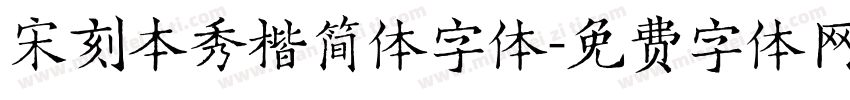 宋刻本秀楷简体字体-免费字体网